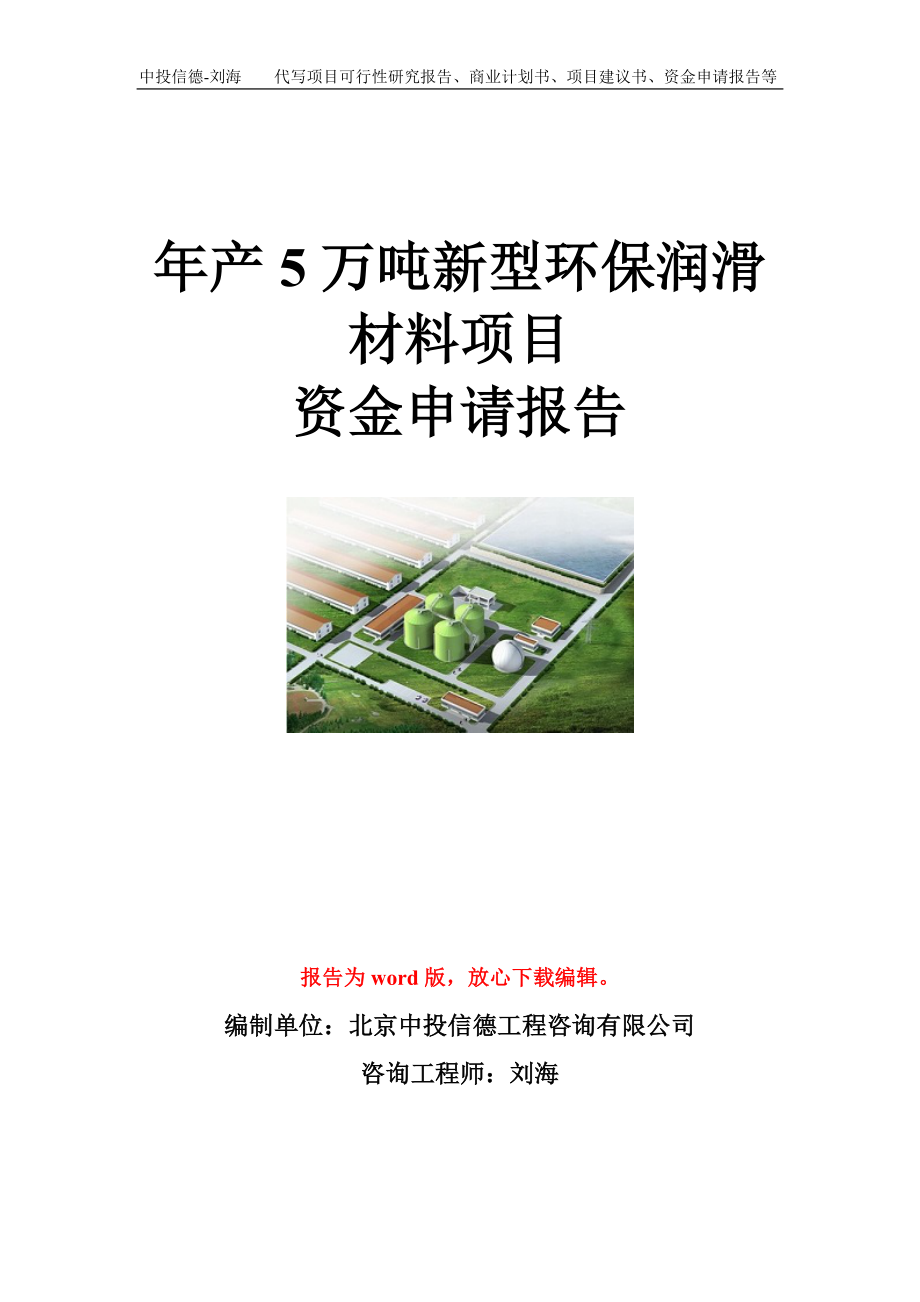 中投信德-刘海　代写项目可行性研究报告、商业计划书、项目建议书、资金申请报告等

年产 5 万吨新型环保润滑材料项目
资金申请报告

报告为 word 版，放心下载编辑。

编制单位：北京中投信德工程咨询有限公司

咨询工程师：刘海